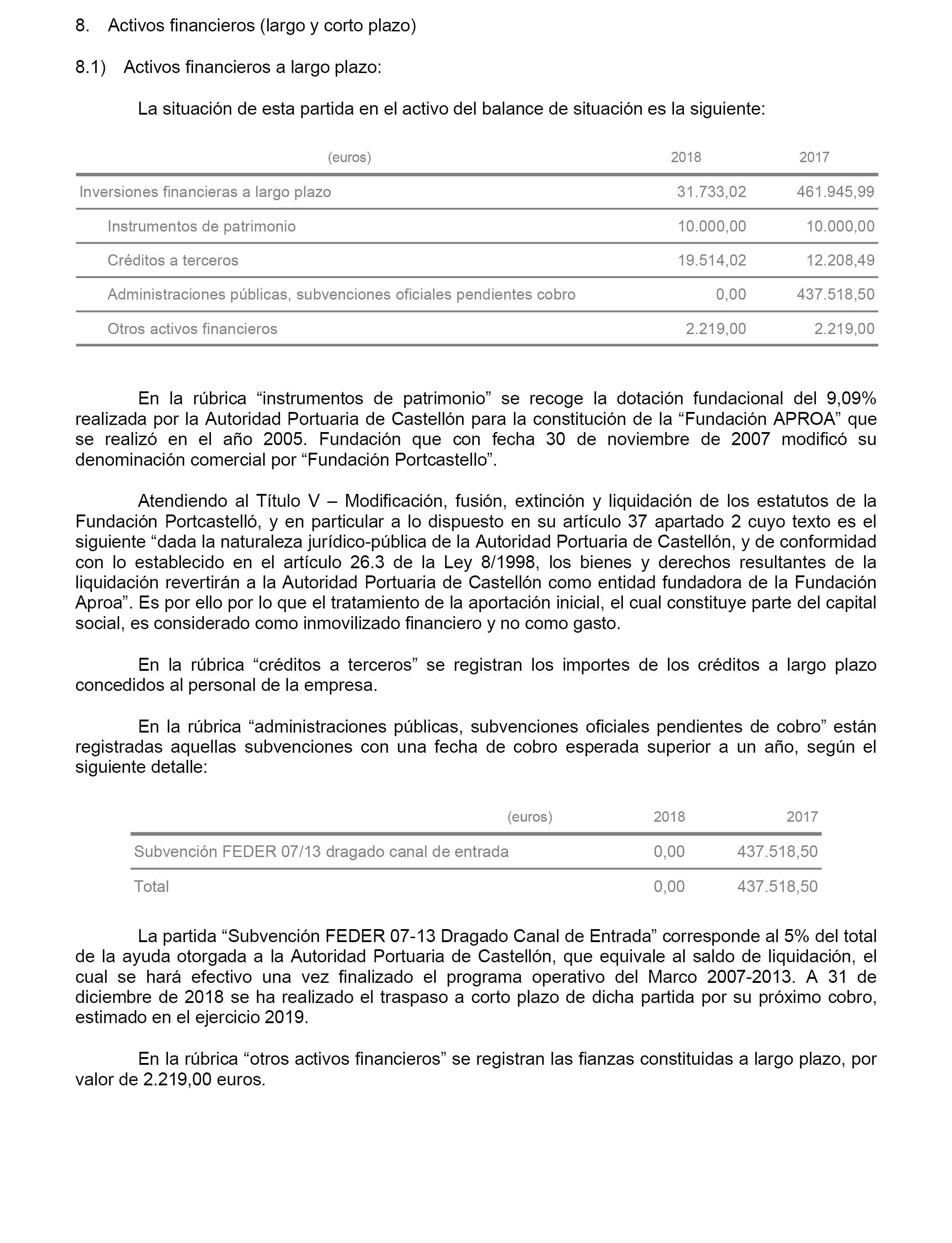 8. Activos financieros (largo y corto plazo)

8.1) Activos financieros a largo plazo:

La situación de esta partida en el activo del balance de situación es la siguiente:

| (euros) | 2018 | 2017 |
|---|---|---|
| Inversiones financieras a largo plazo | 31.733,02 | 461.945,99 |
| Instrumentos de patrimonio | 10.000,00 | 10.000,00 |
| Créditos a terceros | 19.514,02 | 12.208,49 |
| Administraciones públicas, subvenciones oficiales pendientes cobro | 0,00 | 437.518,50 |
| Otros activos financieros | 2.219,00 | 2.219,00 |

En la rúbrica “instrumentos de patrimonio” se recoge la dotación fundacional del 9,09% realizada por la Autoridad Portuaria de Castellón para la constitución de la “Fundación APROA” que se realizó en el año 2005. Fundación que con fecha 30 de noviembre de 2007 modificó su denominación comercial por “Fundación Portcastello”.

Atendiendo al Título V – Modificación, fusión, extinción y liquidación de los estatutos de la Fundación Portcastelló, y en particular a lo dispuesto en su artículo 37 apartado 2 cuyo texto es el siguiente “dada la naturaleza jurídico-pública de la Autoridad Portuaria de Castellón, y de conformidad con lo establecido en el artículo 26.3 de la Ley 8/1998, los bienes y derechos resultantes de la liquidación revertirán a la Autoridad Portuaria de Castellón como entidad fundadora de la Fundación Aproa”. Es por ello por lo que el tratamiento de la aportación inicial, el cual constituye parte del capital social, es considerado como inmovilizado financiero y no como gasto.

En la rúbrica “créditos a terceros” se registran los importes de los créditos a largo plazo concedidos al personal de la empresa.

En la rúbrica “administraciones públicas, subvenciones oficiales pendientes de cobro” están registradas aquellas subvenciones con una fecha de cobro esperada superior a un año, según el siguiente detalle:

| (euros) | 2018 | 2017 |
|---|---|---|
| Subvención FEDER 07/13 dragado canal de entrada | 0,00 | 437.518,50 |
| Total | 0,00 | 437.518,50 |

La partida “Subvención FEDER 07-13 Dragado Canal de Entrada” corresponde al 5% del total de la ayuda otorgada a la Autoridad Portuaria de Castellón, que equivale al saldo de liquidación, el cual se hará efectivo una vez finalizado el programa operativo del Marco 2007-2013. A 31 de diciembre de 2018 se ha realizado el traspaso a corto plazo de dicha partida por su próximo cobro, estimado en el ejercicio 2019.

En la rúbrica “otros activos financieros” se registran las fianzas constituidas a largo plazo, por valor de 2.219,00 euros.